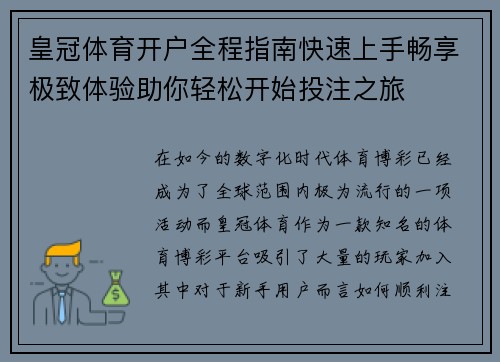 皇冠体育开户全程指南快速上手畅享极致体验助你轻松开始投注之旅

在如今的数字化时代体育博彩已经成为了全球范围内极为流行的一项活动而皇冠体育作为一款知名的体育博彩平台吸引了大量的玩家加入其中对于新手用户而言如何顺利注

$